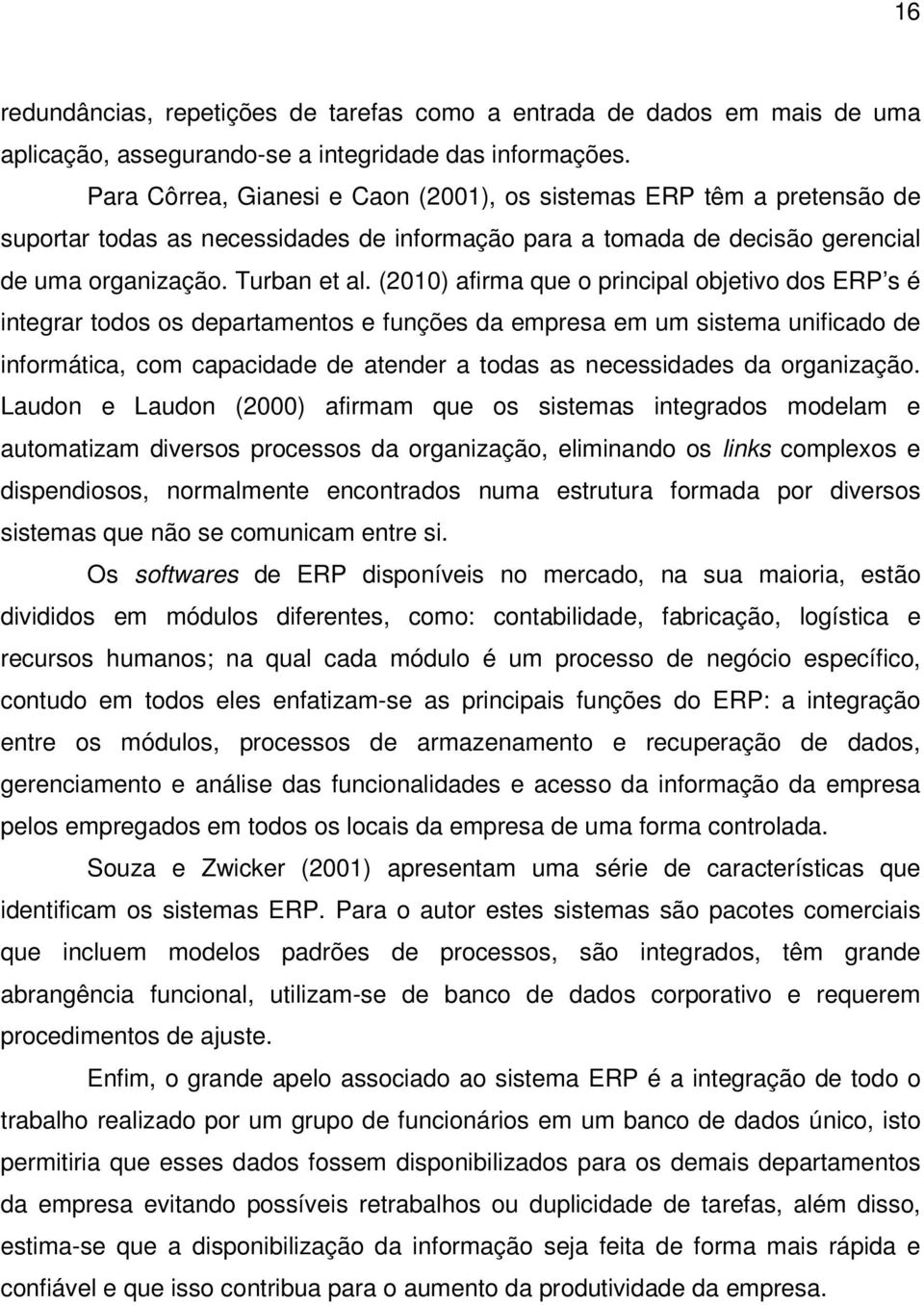 16

redundâncias, repetições de tarefas como a entrada de dados em mais de uma aplicação, assegurando-se a integridade das informações.

Para Côrrea, Gianesi e Caon (2001), os sistemas ERP têm a pretensão de suportar todas as necessidades de informação para a tomada de decisão gerencial de uma organização. Turban et al. (2010) afirma que o principal objetivo dos ERP's é integrar todos os departamentos e funções da empresa em um sistema unificado de informática, com capacidade de atender a todas as necessidades da organização. Laudon e Laudon (2000) afirmam que os sistemas integrados modelam e automatizam diversos processos da organização, eliminando os links complexos e dispendiosos, normalmente encontrados numa estrutura formada por diversos sistemas que não se comunicam entre si.

Os softwares de ERP disponíveis no mercado, na sua maioria, estão divididos em módulos diferentes, como: contabilidade, fabricação, logística e recursos humanos; na qual cada módulo é um processo de negócio específico, contudo em todos eles enfatizam-se as principais funções do ERP: a integração entre os módulos, processos de armazenamento e recuperação de dados, gerenciamento e análise das funcionalidades e acesso da informação da empresa pelos empregados em todos os locais da empresa de uma forma controlada.

Souza e Zwicker (2001) apresentam uma série de características que identificam os sistemas ERP. Para o autor estes sistemas são pacotes comerciais que incluem modelos padrões de processos, são integrados, têm grande abrangência funcional, utilizam-se de banco de dados corporativo e requerem procedimentos de ajuste.

Enfim, o grande apelo associado ao sistema ERP é a integração de todo o trabalho realizado por um grupo de funcionários em um banco de dados único, isto permitiria que esses dados fossem disponibilizados para os demais departamentos da empresa evitando possíveis retrabalhos ou duplicidade de tarefas, além disso, estima-se que a disponibilização da informação seja feita de forma mais rápida e confiável e que isso contribua para o aumento da produtividade da empresa.